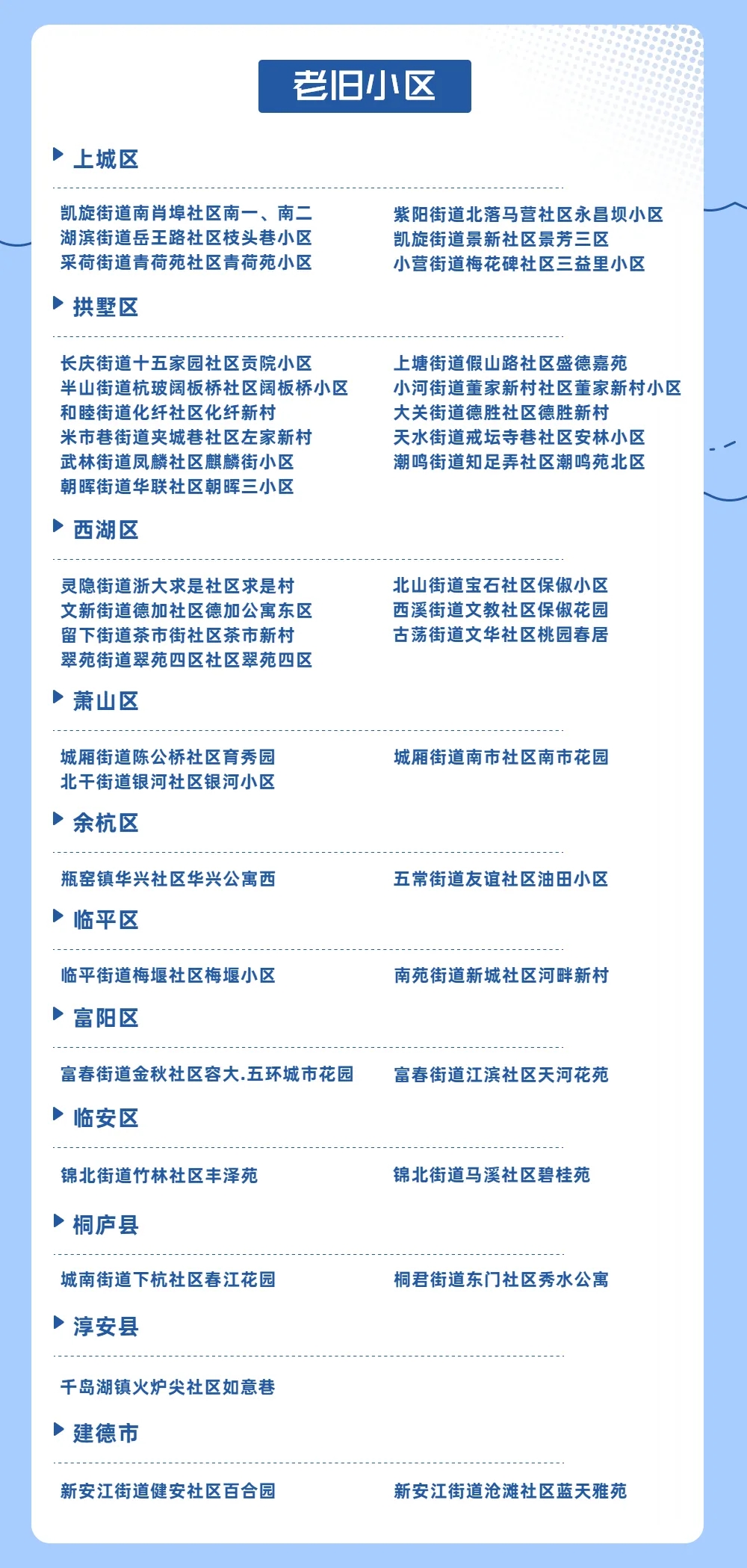 老旧小区

上城区

凯旋街道南肖埠社区南一、南二
湖滨街道岳王路社区枝头巷小区
采荷街道青荷苑社区青荷苑小区

紫阳街道北落马营社区永昌坝小区
凯旋街道景新社区景芳三区
小营街道梅花碑社区三益里小区

拱墅区

长庆街道十五家园社区贡院小区
半山街道杭玻阔板桥社区阔板桥小区
和睦街道化纤社区化纤新村
米市巷街道夹城巷社区左家新村
武林街道凤麟社区麒麟街小区
朝晖街道华联社区朝晖三小区

上塘街道假山路社区盛德嘉苑
小河街道董家新村社区董家新村小区
大关街道德胜社区德胜新村
天水街道戒坛寺巷社区安林小区
潮鸣街道知足弄社区潮鸣苑北区

西湖区

灵隐街道浙大求是社区求是村
文新街道德加社区德加公寓东区
留下街道茶市街社区茶市新村
翠苑街道翠苑四区社区翠苑四区

北山街道宝石社区保俶小区
西溪街道文教社区保俶花园
古荡街道文华社区桃园春居

萧山区

城厢街道陈公桥社区育秀园
北干街道银河社区银河小区

城厢街道南市社区南市花园

余杭区

瓶窑镇华兴社区华兴公寓西

五常街道友谊社区油田小区

临平区

临平街道梅堰社区梅堰小区

南苑街道新城社区河畔新村

富阳区

富春街道金秋社区容大.五环城市花园

富春街道江滨社区天河花苑

临安区

锦北街道竹林社区丰泽苑

锦北街道马溪社区碧桂苑

桐庐县

城南街道下杭社区春江花园

桐君街道东门社区秀水公寓

淳安县

千岛湖镇火炉尖社区如意巷

建德市

新安江街道健安社区百合园

新安江街道沧滩社区蓝天雅苑